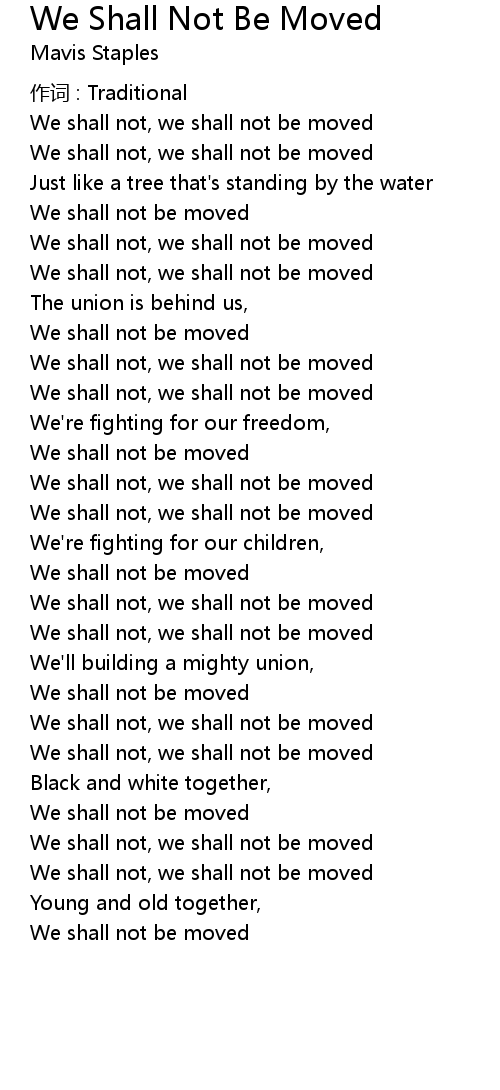 We Shall Not Be Moved
Mavis Staples

作词 : Traditional
We shall not, we shall not be moved
We shall not, we shall not be moved
Just like a tree that's standing by the water
We shall not be moved
We shall not, we shall not be moved
We shall not, we shall not be moved
The union is behind us,
We shall not be moved
We shall not, we shall not be moved
We shall not, we shall not be moved
We're fighting for our freedom,
We shall not be moved
We shall not, we shall not be moved
We shall not, we shall not be moved
We're fighting for our children,
We shall not be moved
We shall not, we shall not be moved
We shall not, we shall not be moved
We'll building a mighty union,
We shall not be moved
We shall not, we shall not be moved
We shall not, we shall not be moved
Black and white together,
We shall not be moved
We shall not, we shall not be moved
We shall not, we shall not be moved
Young and old together,
We shall not be moved